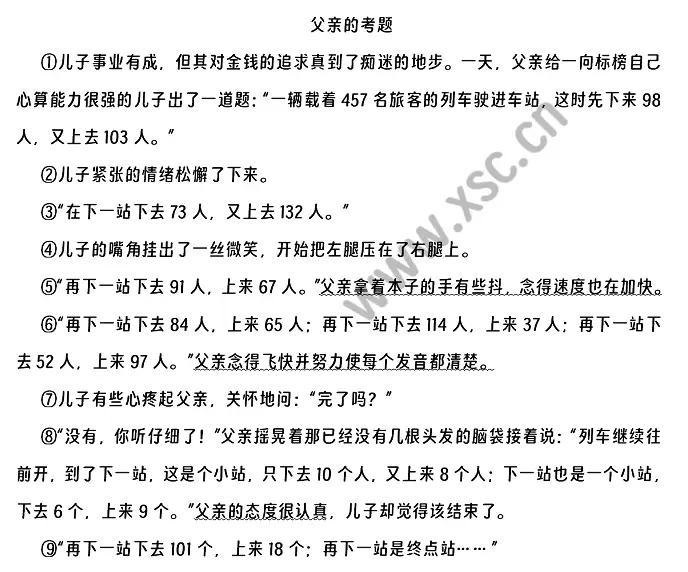 父亲的考题

①儿子事业有成，但其对金钱的追求真到了痴迷的地步。一天，父亲给一向标榜自己心算能力很强的儿子出了一道题：“一辆载着 457 名旅客的列车驶进车站，这时先下来 98 人，又上去 103 人。”

②儿子紧张的情绪松懈了下来。

③“在下一站下去 73 人，又上去 132 人。”

④儿子的嘴角挂出了一丝微笑，开始把左腿压在了右腿上。

⑤“再下一站下去 91 人，上来 67 人。”父亲拿着本子的手有些抖，念得速度也在加快。

⑥“再下一站下去 84 人，上来 65 人；再下一站下去 114 人，上来 37 人；再下一站下去 52 人，上来 97 人。”父亲念得飞快并努力使每个发音都清楚。

⑦儿子有些心疼起父亲，关怀地问：“完了吗？”

⑧“没有，你听仔细了！”父亲摇晃着那已经没有几根头发的脑袋接着说：“列车继续往前开，到了下一站，这是个小站，只下去 10 个人，又上来 8 个人；下一站也是一个小站，下去 6 个，上来 9 个。”父亲的态度很认真，儿子却觉得该结束了。

⑨“再下一站下去 101 个，上来 18 个；再下一站是终点站……”

www.xsc.cn